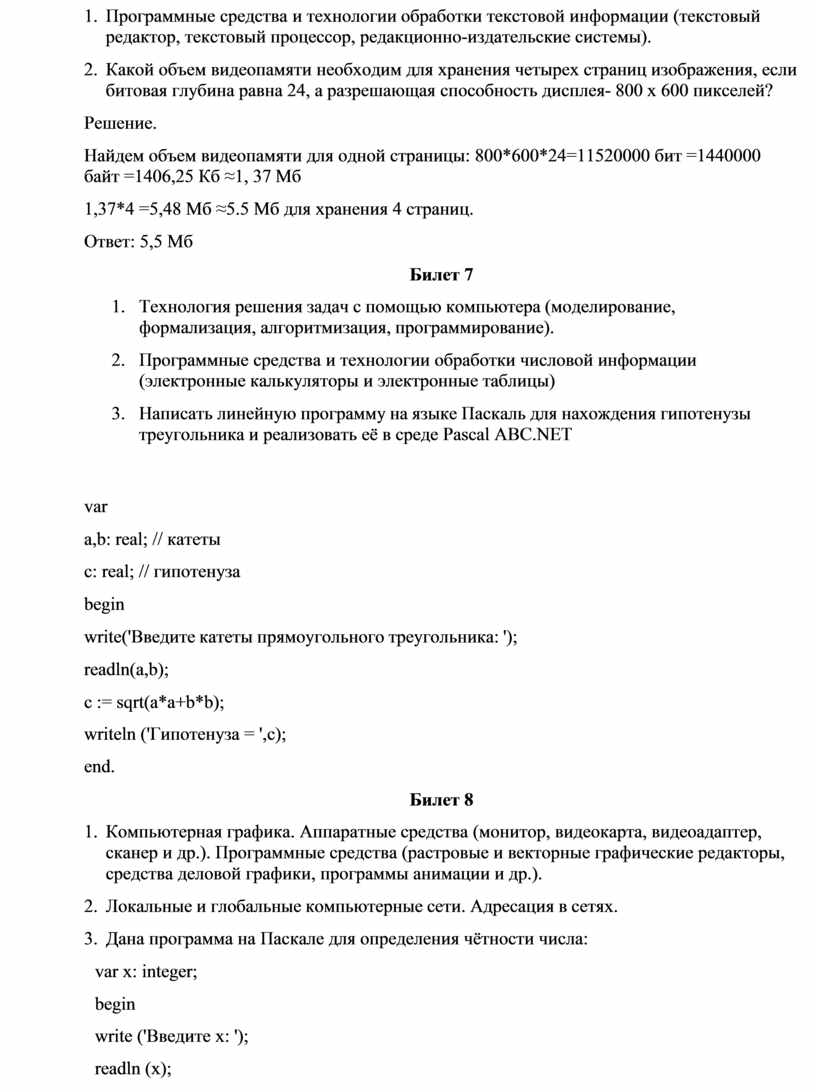 1. Программные средства и технологии обработки текстовой информации (текстовый редактор, текстовый процессор, редакционно-издательские системы).

2. Какой объем видеопамяти необходим для хранения четырех страниц изображения, если битовая глубина равна 24, а разрешающая способность дисплея- 800 х 600 пикселей?

Решение.

Найдем объем видеопамяти для одной страницы: 800*600*24=11520000 бит =1440000 байт =1406,25 Кб ≈1, 37 Мб

1,37*4 =5,48 Мб ≈5.5 Мб для хранения 4 страниц.

Ответ: 5,5 Мб

Билет 7

1. Технология решения задач с помощью компьютера (моделирование, формализация, алгоритмизация, программирование).

2. Программные средства и технологии обработки числовой информации (электронные калькуляторы и электронные таблицы)

3. Написать линейную программу на языке Паскаль для нахождения гипотенузы треугольника и реализовать её в среде Pascal ABC.NET

var

a,b: real; // катеты

c: real; // гипотенуза

begin

write('Введите катеты прямоугольного треугольника: ');

readln(a,b);

c := sqrt(a*a+b*b);

writeln ('Гипотенуза = ',c);

end.

Билет 8

1. Компьютерная графика. Аппаратные средства (монитор, видеокарта, видеоадаптер, сканер и др.). Программные средства (растровые и векторные графические редакторы, средства деловой графики, программы анимации и др.).

2. Локальные и глобальные компьютерные сети. Адресация в сетях.

3. Дана программа на Паскале для определения чётности числа:

var x: integer;

begin

write ('Введите x: ');

readln (x);